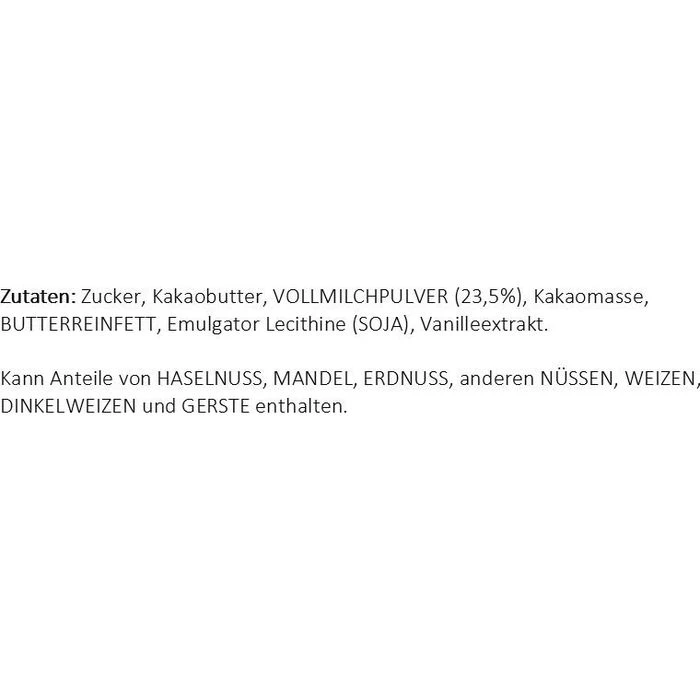 Zutaten: Zucker, Kakaobutter, VOLLMILCHPULVER (23,5%), Kakaomasse, BUTTERREINFETT, Emulgator Lecithine (SOJA), Vanilleextrakt.

Kann Anteile von HASELNUSS, MANDEL, ERDNUSS, anderen NÜSSEN, WEIZEN, DINKELWEIZEN und GERSTE enthalten.